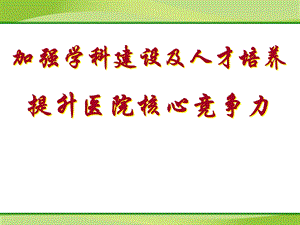 加强学科建设及人才培养

提升医院核心竞争力